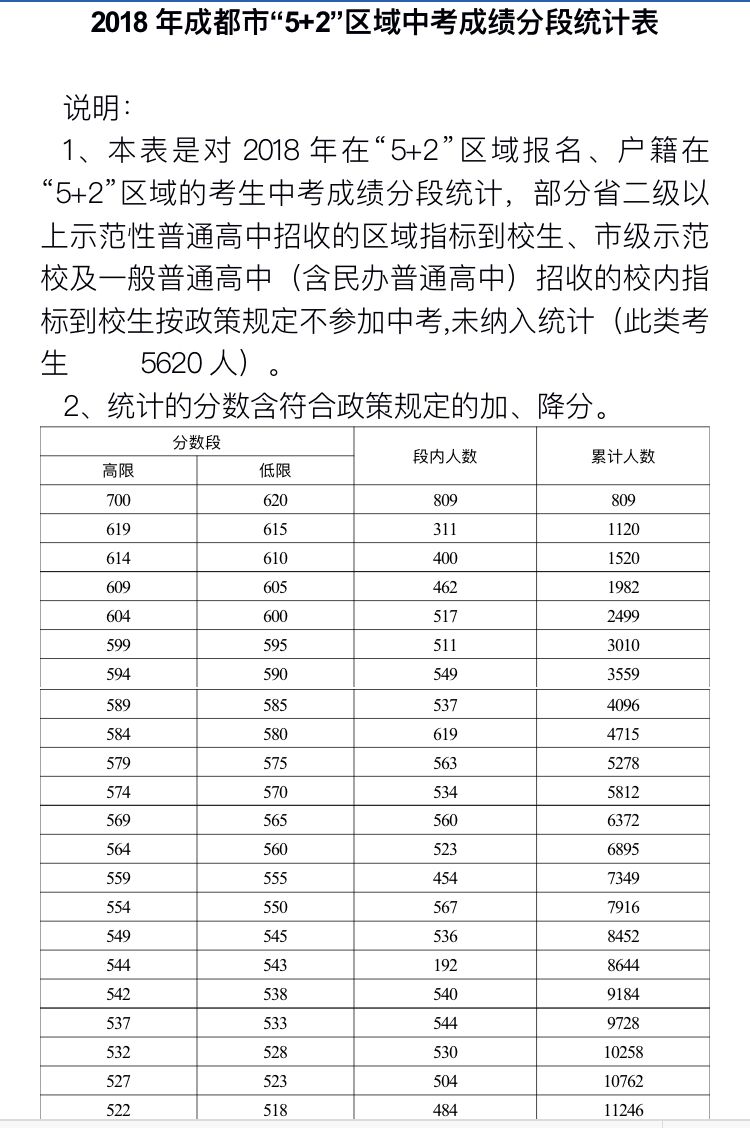 2018 年成都市“5+2”区域中考成绩分段统计表

说明：

1、本表是对 2018 年在“5+2”区域报名、户籍在“5+2”区域的考生中考成绩分段统计，部分省二级以上示范性普通高中招收的区域指标到校生、市级示范校及一般普通高中（含民办普通高中）招收的校内指标到校生按政策规定不参加中考,未纳入统计（此类考生 5620 人）。

2、统计的分数含符合政策规定的加、降分。

| 分数段 高限 | 分数段 低限 | 段内人数 | 累计人数 |
|---|---|---|---|
| 700 | 620 | 809 | 809 |
| 619 | 615 | 311 | 1120 |
| 614 | 610 | 400 | 1520 |
| 609 | 605 | 462 | 1982 |
| 604 | 600 | 517 | 2499 |
| 599 | 595 | 511 | 3010 |
| 594 | 590 | 549 | 3559 |
| 589 | 585 | 537 | 4096 |
| 584 | 580 | 619 | 4715 |
| 579 | 575 | 563 | 5278 |
| 574 | 570 | 534 | 5812 |
| 569 | 565 | 560 | 6372 |
| 564 | 560 | 523 | 6895 |
| 559 | 555 | 454 | 7349 |
| 554 | 550 | 567 | 7916 |
| 549 | 545 | 536 | 8452 |
| 544 | 543 | 192 | 8644 |
| 542 | 538 | 540 | 9184 |
| 537 | 533 | 544 | 9728 |
| 532 | 528 | 530 | 10258 |
| 527 | 523 | 504 | 10762 |
| 522 | 518 | 484 | 11246 |